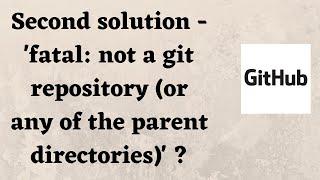 Second solution - 'fatal: not a git repository (or any of the parent directories)' ?

GitHub